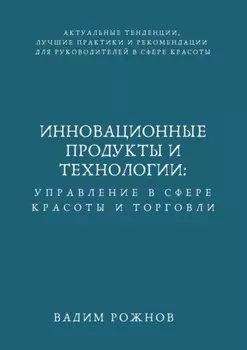 АКТУАЛЬНЫЕ ТЕНДЕНЦИИ, ЛУЧШИЕ ПРАКТИКИ И РЕКОМЕНДАЦИИ ДЛЯ РУКОВОДИТЕЛЕЙ В СФЕРЕ КРАСОТЫ

ИННОВАЦИОННЫЕ ПРОДУКТЫ И ТЕХНОЛОГИИ:

УПРАВЛЕНИЕ В СФЕРЕ КРАСОТЫ И ТОРГОВЛИ

ВАДИМ РОЖНОВ